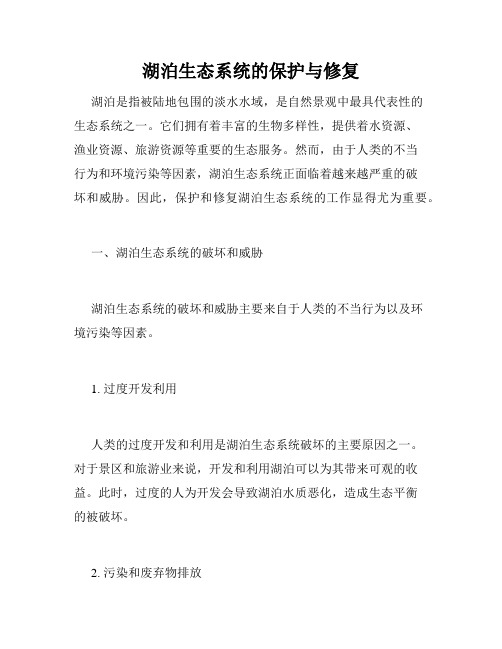 湖泊生态系统的保护与修复

湖泊是指被陆地包围的淡水水域，是自然景观中最具代表性的生态系统之一。它们拥有着丰富的生物多样性，提供着水资源、渔业资源、旅游资源等重要的生态服务。然而，由于人类的不当行为和环境污染等因素，湖泊生态系统正面临着越来越严重的破坏和威胁。因此，保护和修复湖泊生态系统的工作显得尤为重要。

一、湖泊生态系统的破坏和威胁

湖泊生态系统的破坏和威胁主要来自于人类的不当行为以及环境污染等因素。

1. 过度开发利用

人类的过度开发和利用是湖泊生态系统破坏的主要原因之一。对于景区和旅游业来说，开发和利用湖泊可以为其带来可观的收益。此时，过度的人为开发会导致湖泊水质恶化，造成生态平衡的被破坏。

2. 污染和废弃物排放